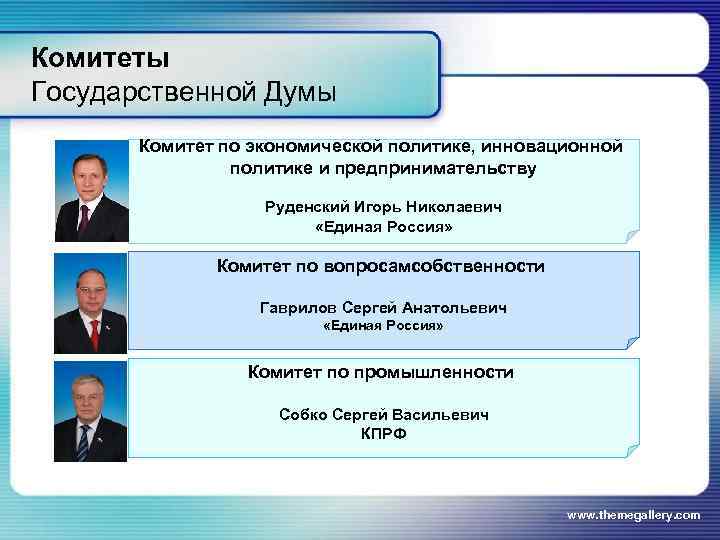 Комитеты
Государственной Думы

Комитет по экономической политике, инновационной политике и предпринимательству

Руденский Игорь Николаевич
«Единая Россия»

Комитет по вопросамсобственности

Гаврилов Сергей Анатольевич
«Единая Россия»

Комитет по промышленности

Собко Сергей Васильевич
КПРФ

www.themegallery.com